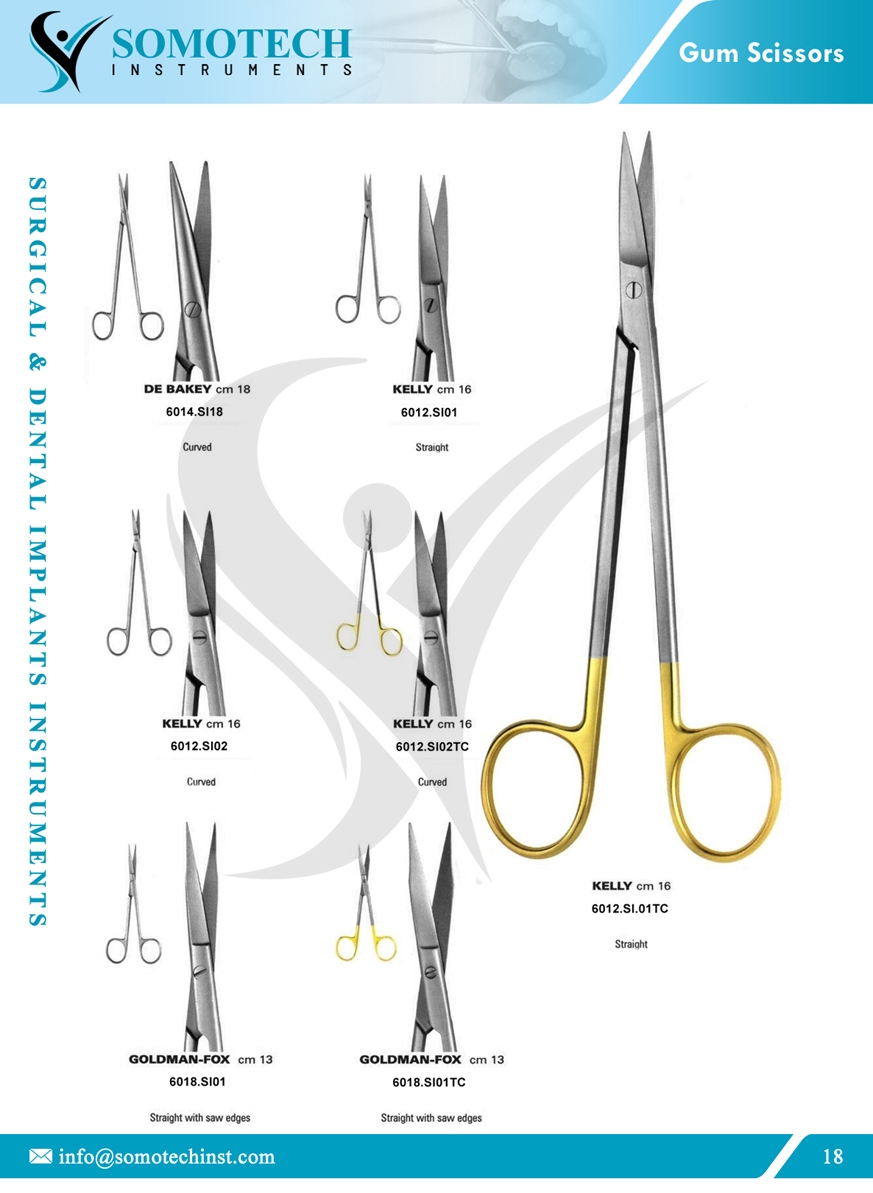 SOMOTECH
INSTRUMENTS

Gum Scissors

SURGICAL & DENTAL IMPLANTS INSTRUMENTS

DE BAKEY cm 18
6014.SI18
Curved

KELLY cm 16
6012.SI01
Straight

KELLY cm 16
6012.SI02
Curved

KELLY cm 16
6012.SI02TC
Curved

GOLDMAN-FOX cm 13
6018.SI01
Straight with saw edges

GOLDMAN-FOX cm 13
6018.SI01TC
Straight with saw edges

KELLY cm 16
6012.SI.01TC
Straight

info@somotechinst.com

18